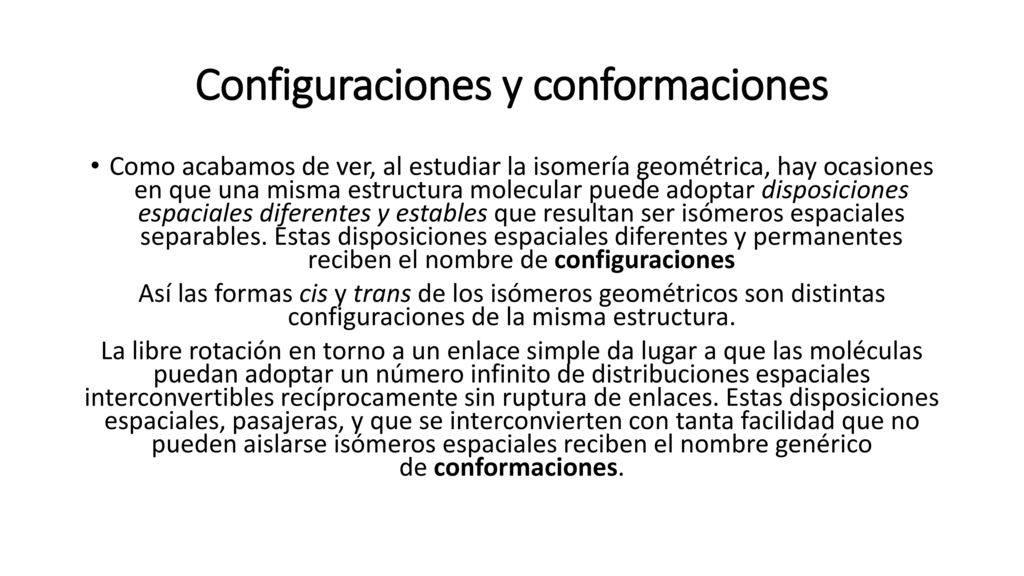 Configuraciones y conformaciones

• Como acabamos de ver, al estudiar la isomería geométrica, hay ocasiones en que una misma estructura molecular puede adoptar disposiciones espaciales diferentes y estables que resultan ser isómeros espaciales separables. Estas disposiciones espaciales diferentes y permanentes reciben el nombre de configuraciones

Así las formas cis y trans de los isómeros geométricos son distintas configuraciones de la misma estructura.

La libre rotación en torno a un enlace simple da lugar a que las moléculas puedan adoptar un número infinito de distribuciones espaciales interconvertibles recíprocamente sin ruptura de enlaces. Estas disposiciones espaciales, pasajeras, y que se interconvierten con tanta facilidad que no pueden aislarse isómeros espaciales reciben el nombre genérico de conformaciones.